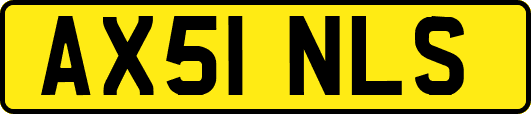 AX51 NLS